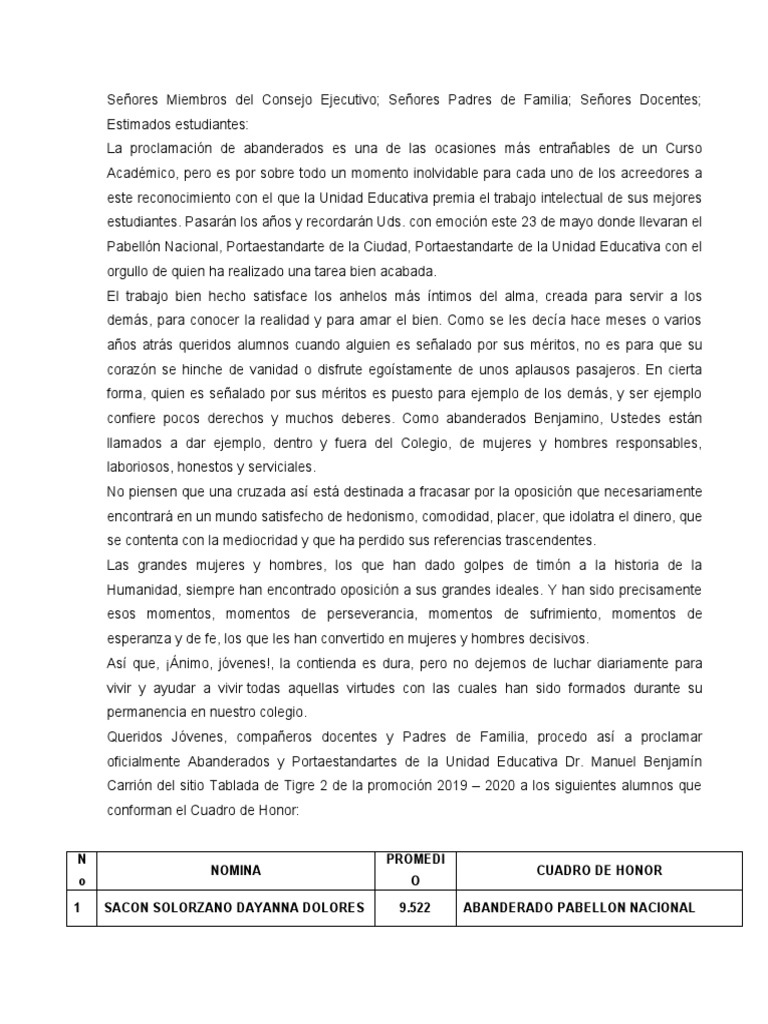 Señores Miembros del Consejo Ejecutivo; Señores Padres de Familia; Señores Docentes; Estimados estudiantes:

La proclamación de abanderados es una de las ocasiones más entrañables de un Curso Académico, pero es por sobre todo un momento inolvidable para cada uno de los acreedores a este reconocimiento con el que la Unidad Educativa premia el trabajo intelectual de sus mejores estudiantes. Pasarán los años y recordarán Uds. con emoción este 23 de mayo donde llevaran el Pabellón Nacional, Portaestandarte de la Ciudad, Portaestandarte de la Unidad Educativa con el orgullo de quien ha realizado una tarea bien acabada.

El trabajo bien hecho satisface los anhelos más íntimos del alma, creada para servir a los demás, para conocer la realidad y para amar el bien. Como se les decía hace meses o varios años atrás queridos alumnos cuando alguien es señalado por sus méritos, no es para que su corazón se hinche de vanidad o disfrute egoístamente de unos aplausos pasajeros. En cierta forma, quien es señalado por sus méritos es puesto para ejemplo de los demás, y ser ejemplo confiere pocos derechos y muchos deberes. Como abanderados Benjamino, Ustedes están llamados a dar ejemplo, dentro y fuera del Colegio, de mujeres y hombres responsables, laboriosos, honestos y serviciales.

No piensen que una cruzada así está destinada a fracasar por la oposición que necesariamente encontrará en un mundo satisfecho de hedonismo, comodidad, placer, que idolatra el dinero, que se contenta con la mediocridad y que ha perdido sus referencias trascendentes.

Las grandes mujeres y hombres, los que han dado golpes de timón a la historia de la Humanidad, siempre han encontrado oposición a sus grandes ideales. Y han sido precisamente esos momentos, momentos de perseverancia, momentos de sufrimiento, momentos de esperanza y de fe, los que les han convertido en mujeres y hombres decisivos.

Así que, ¡Ánimo, jóvenes!, la contienda es dura, pero no dejemos de luchar diariamente para vivir y ayudar a vivir todas aquellas virtudes con las cuales han sido formados durante su permanencia en nuestro colegio.

Queridos Jóvenes, compañeros docentes y Padres de Familia, procedo así a proclamar oficialmente Abanderados y Portaestandartes de la Unidad Educativa Dr. Manuel Benjamín Carrión del sitio Tablada de Tigre 2 de la promoción 2019 – 2020 a los siguientes alumnos que conforman el Cuadro de Honor:

| No | NOMINA | PROMEDIO | CUADRO DE HONOR |
|---|---|---|---|
| 1 | SACON SOLORZANO DAYANNA DOLORES | 9.522 | ABANDERADO PABELLON NACIONAL |